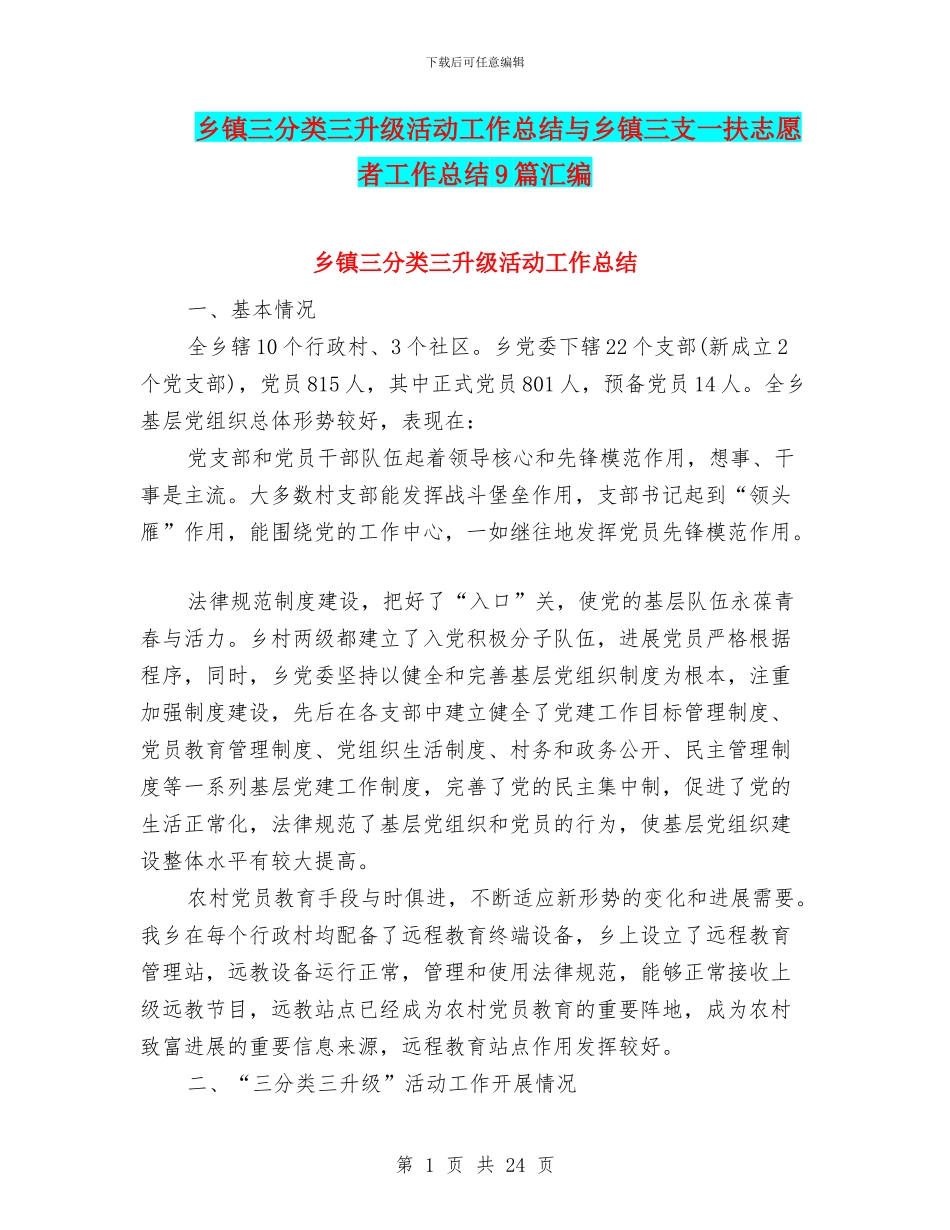 下载后可任意编辑

乡镇三分类三升级活动工作总结与乡镇三支一扶志愿者工作总结9篇汇编

乡镇三分类三升级活动工作总结

一、基本情况

全乡辖10个行政村、3个社区。乡党委下辖22个支部(新成立2个党支部)，党员815人，其中正式党员801人，预备党员14人。全乡基层党组织总体形势较好，表现在：

党支部和党员干部队伍起着领导核心和先锋模范作用，想事、干事是主流。大多数村支部能发挥战斗堡垒作用，支部书记起到“领头雁”作用，能围绕党的工作中心，一如继往地发挥党员先锋模范作用。

法律规范制度建设，把好了“入口”关，使党的基层队伍永葆青春与活力。乡村两级都建立了入党积极分子队伍，进展党员严格根据程序，同时，乡党委坚持以健全和完善基层党组织制度为根本，注重加强制度建设，先后在各支部中建立健全了党建工作目标管理制度、党员教育管理制度、党组织生活制度、村务和政务公开、民主管理制度等一系列基层党建工作制度，完善了党的民主集中制，促进了党的生活正常化，法律规范了基层党组织和党员的行为，使基层党组织建设整体水平有较大提高。

农村党员教育手段与时俱进，不断适应新形势的变化和进展需要。我乡在每个行政村均配备了远程教育终端设备，乡上设立了远程教育管理站，远教设备运行正常，管理和使用法律规范，能够正常接收上级远教节目，远教站点已经成为农村党员教育的重要阵地，成为农村致富进展的重要信息来源，远程教育站点作用发挥较好。

二、“三分类三升级”活动工作开展情况

第 1 页 共 24 页